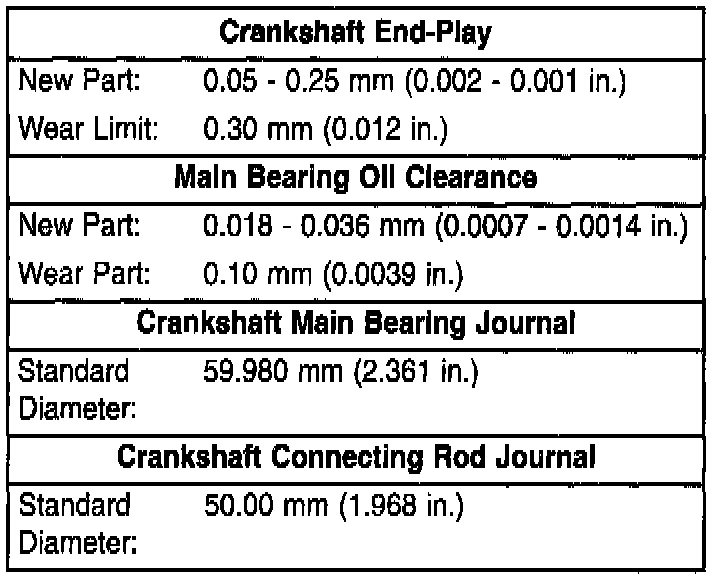 Crankshaft End-Play

New Part: 0.05 - 0.25 mm (0.002 - 0.001 in.)
Wear Limit: 0.30 mm (0.012 in.)

Main Bearing Oil Clearance

New Part: 0.018 - 0.036 mm (0.0007 - 0.0014 in.)
Wear Part: 0.10 mm (0.0039 in.)

Crankshaft Main Bearing Journal

Standard Diameter: 59.980 mm (2.361 in.)

Crankshaft Connecting Rod Journal

Standard Diameter: 50.00 mm (1.968 in.)